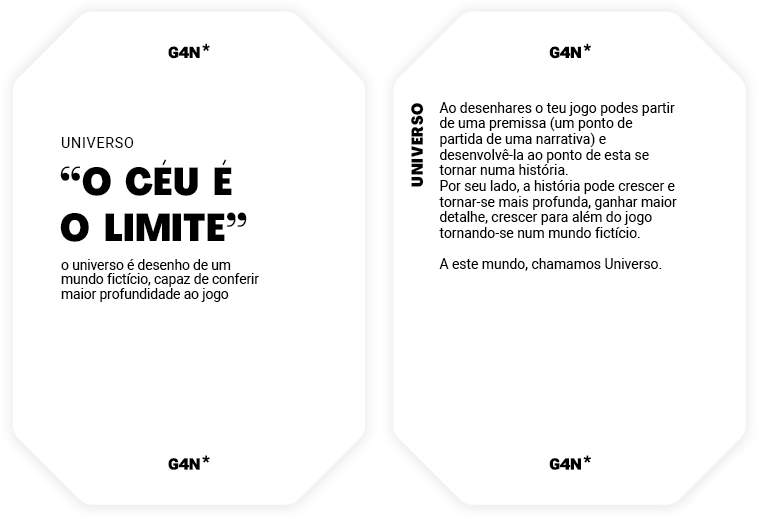 G4N*

UNIVERSO

“O CÉU É O LIMITE”

o universo é desenho de um mundo fictício, capaz de conferir maior profundidade ao jogo

G4N*

G4N*

UNIVERSO

Ao desenhares o teu jogo podes partir de uma premissa (um ponto de partida de uma narrativa) e desenvolvê-la ao ponto de esta se tornar numa história.
Por seu lado, a história pode crescer e tornar-se mais profunda, ganhar maior detalhe, crescer para além do jogo tornando-se num mundo fictício.

A este mundo, chamamos Universo.

G4N*